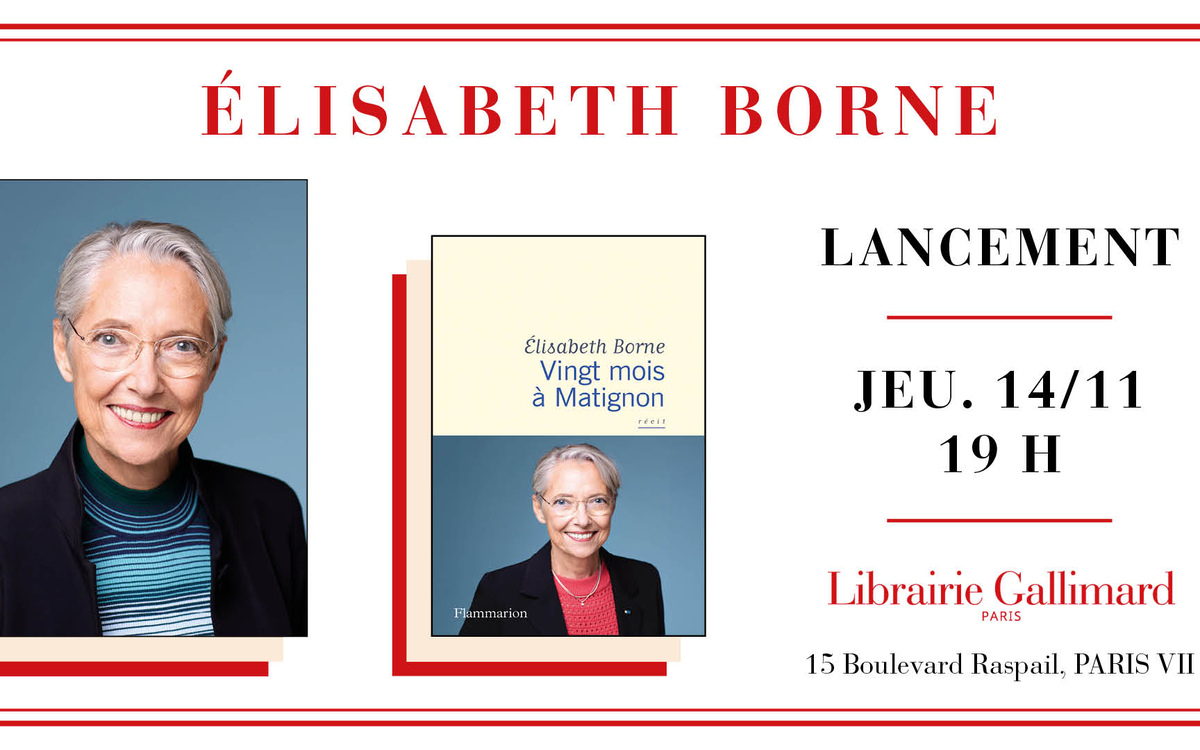 ÉLISABETH BORNE

Élisabeth Borne
Vingt mois à Matignon
récit

Flammarion

LANCEMENT

JEU. 14/11
19 H

Librairie Gallimard
PARIS

15 Boulevard Raspail, PARIS VII